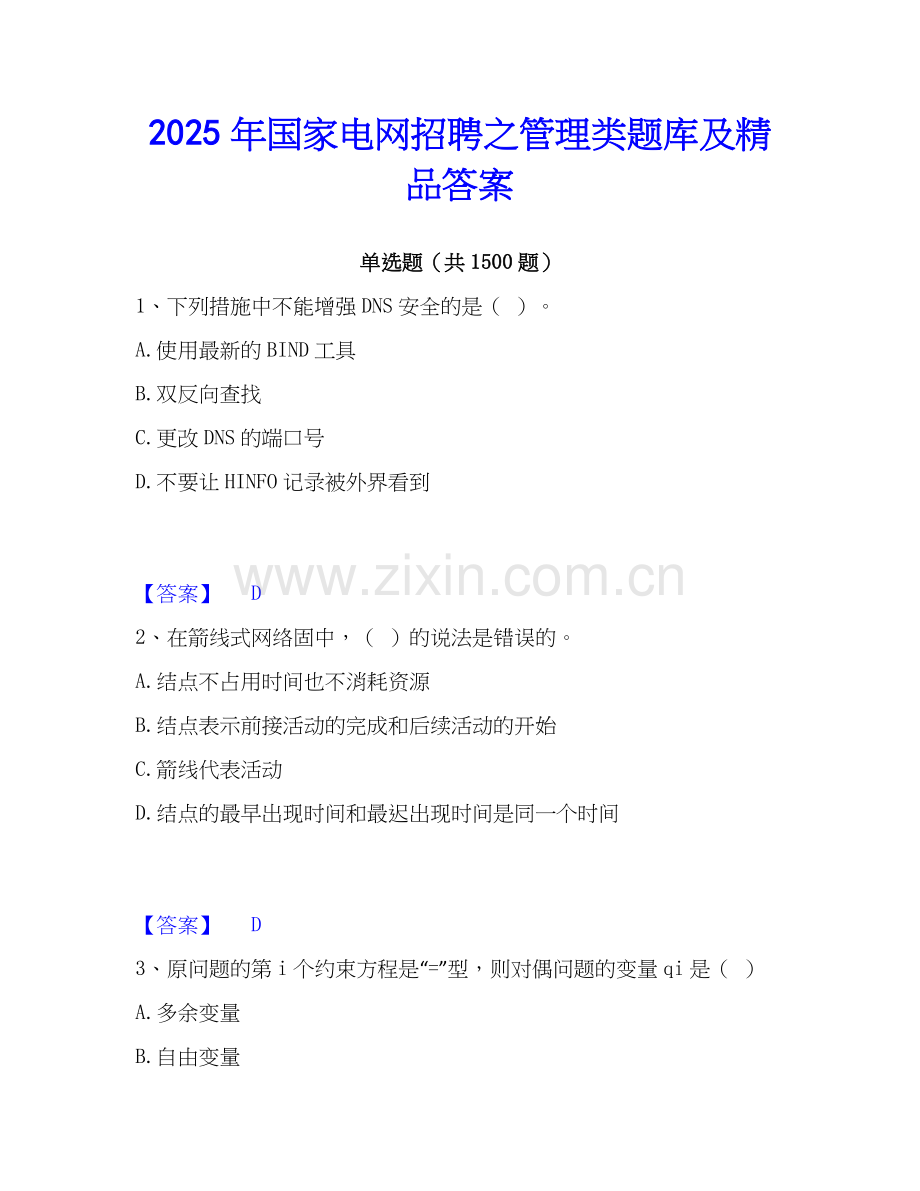 2025年国家电网招聘之管理类题库及精品答案

单选题（共1500题）

1、下列措施中不能增强DNS安全的是（ ）。

A.使用最新的BIND工具

B.双反向查找

C.更改DNS的端口号

D.不要让HINFO记录被外界看到

【答案】 D

2、在箭线式网络固中，（ ）的说法是错误的。

A.结点不占用时间也不消耗资源

B.结点表示前接活动的完成和后续活动的开始

C.箭线代表活动

D.结点的最早出现时间和最迟出现时间是同一个时间

【答案】 D

3、原问题的第i个约束方程是“=”型，则对偶问题的变量qi是（ ）

A.多余变量

B.自由变量

www.zixin.com.cn